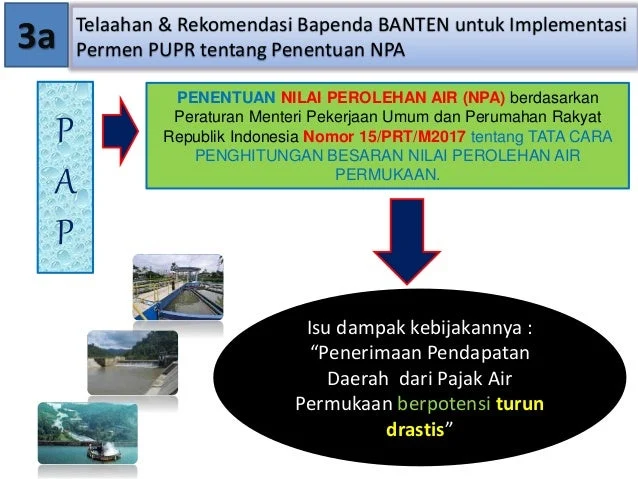 3a

Telaahan & Rekomendasi Bapenda BANTEN untuk Implementasi Permen PUPR tentang Penentuan NPA

P
A
P

PENENTUAN NILAI PEROLEHAN AIR (NPA) berdasarkan Peraturan Menteri Pekerjaan Umum dan Perumahan Rakyat Republik Indonesia Nomor 15/PRT/M2017 tentang TATA CARA PENGHITUNGAN BESARAN NILAI PEROLEHAN AIR PERMUKAAN.

Isu dampak kebijakannya : “Penerimaan Pendapatan Daerah dari Pajak Air Permukaan berpotensi turun drastis”